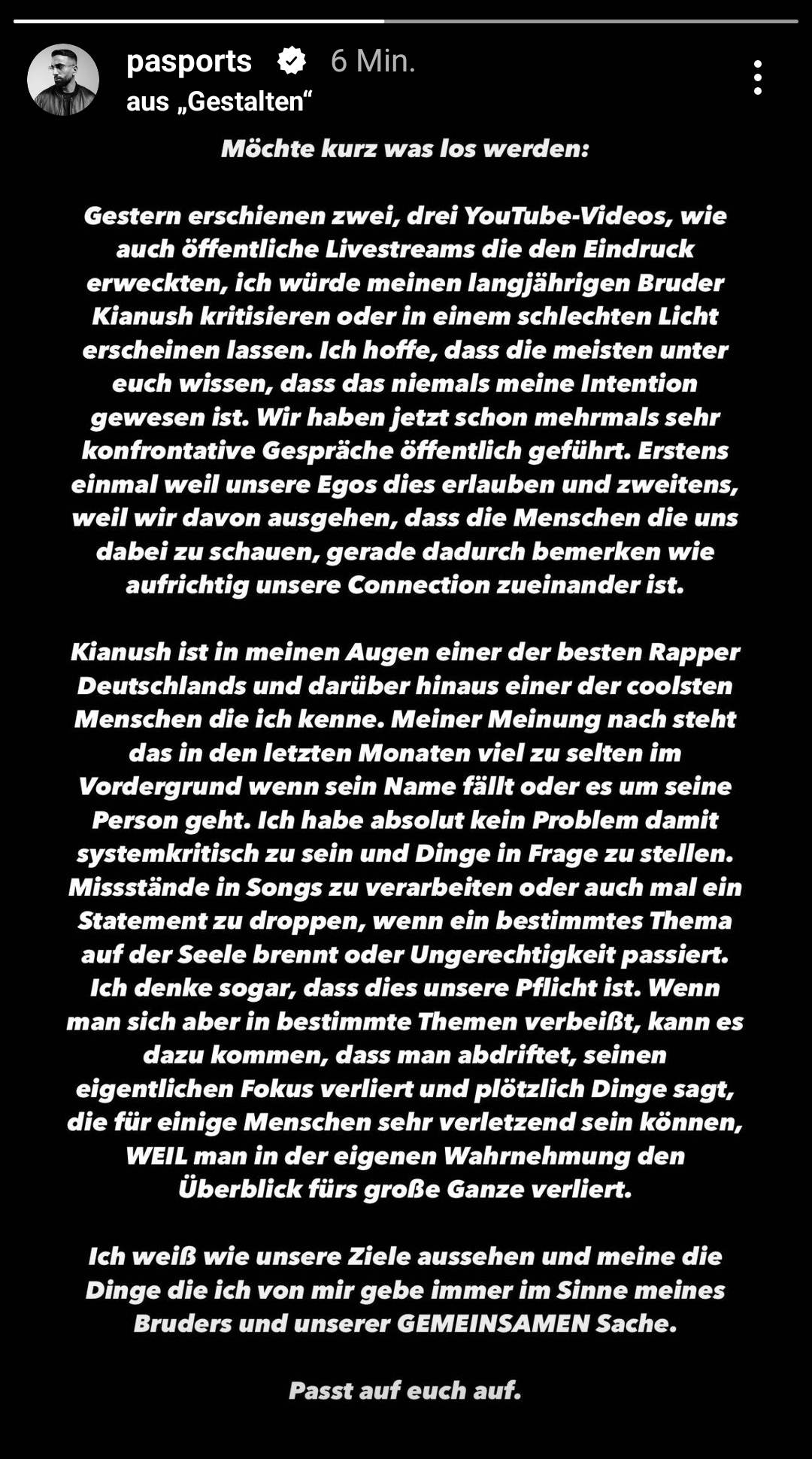 pasports 6 Min.
aus „Gestalten“

Möchte kurz was los werden:

Gestern erschienen zwei, drei YouTube-Videos, wie auch öffentliche Livestreams die den Eindruck erweckten, ich würde meinen langjährigen Bruder Kianush kritisieren oder in einem schlechten Licht erscheinen lassen. Ich hoffe, dass die meisten unter euch wissen, dass das niemals meine Intention gewesen ist. Wir haben jetzt schon mehrmals sehr konfrontative Gespräche öffentlich geführt. Erstens einmal weil unsere Egos dies erlauben und zweitens, weil wir davon ausgehen, dass die Menschen die uns dabei zu schauen, gerade dadurch bemerken wie aufrichtig unsere Connection zueinander ist.

Kianush ist in meinen Augen einer der besten Rapper Deutschlands und darüber hinaus einer der coolsten Menschen die ich kenne. Meiner Meinung nach steht das in den letzten Monaten viel zu selten im Vordergrund wenn sein Name fällt oder es um seine Person geht. Ich habe absolut kein Problem damit systemkritisch zu sein und Dinge in Frage zu stellen. Missstände in Songs zu verarbeiten oder auch mal ein Statement zu droppen, wenn ein bestimmtes Thema auf der Seele brennt oder Ungerechtigkeit passiert. Ich denke sogar, dass dies unsere Pflicht ist. Wenn man sich aber in bestimmte Themen verbeißt, kann es dazu kommen, dass man abdriftet, seinen eigentlichen Fokus verliert und plötzlich Dinge sagt, die für einige Menschen sehr verletzend sein können, WEIL man in der eigenen Wahrnehmung den Überblick fürs große Ganze verliert.

Ich weiß wie unsere Ziele aussehen und meine die Dinge die ich von mir gebe immer im Sinne meines Bruders und unserer GEMEINSAMEN Sache.

Passt auf euch auf.